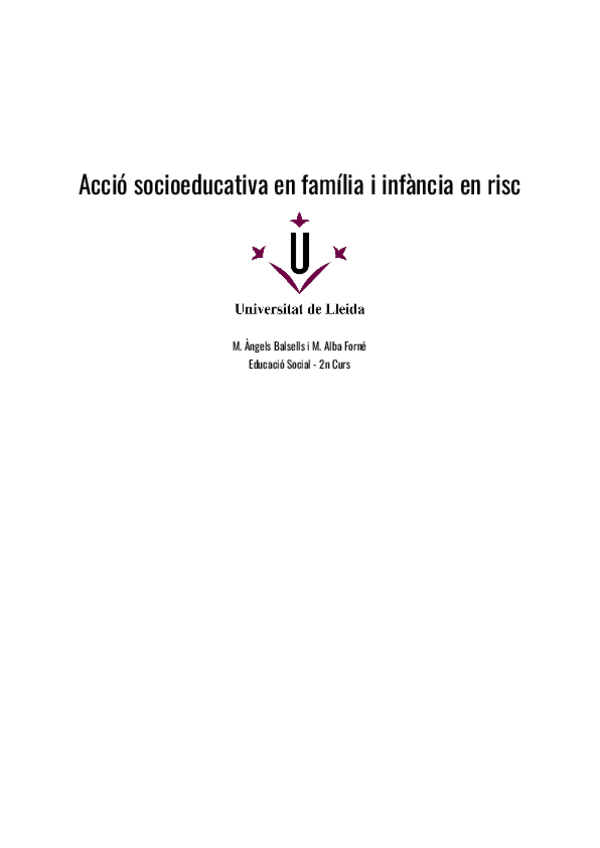 Acció socioeducativa en família i infància en risc

Universitat de Lleida

M. Àngels Balsells i M. Alba Forné
Educació Social - 2n Curs